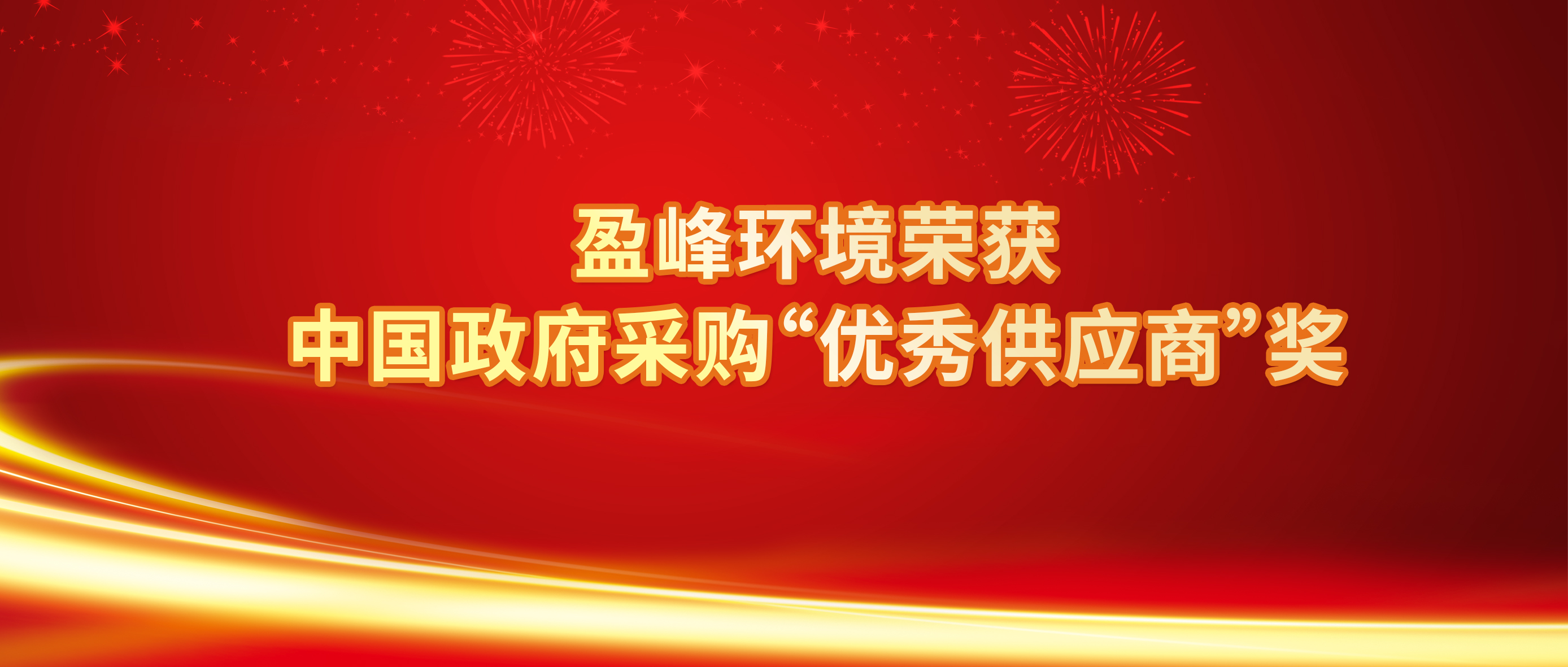 盈峰环境荣获
中国政府采购“优秀供应商”奖